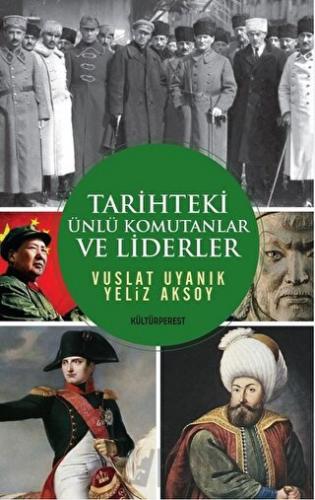 TARİHTEKİ
ÜNLÜ KOMUTANLAR
VE LİDERLER

VUSLAT UYANIK
YELİZ AKSOY

KÜLTÜRPEREST